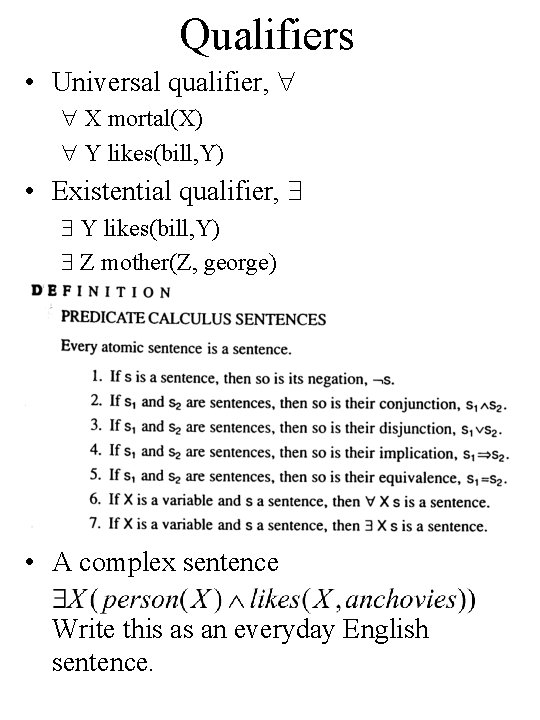 Qualifiers

• Universal qualifier, $\forall$

$\forall$ X mortal(X)

$\forall$ Y likes(bill,Y)

• Existential qualifier, $\exists$

$\exists$ Y likes(bill,Y)

$\exists$ Z mother(Z, george)

DEFINITION

PREDICATE CALCULUS SENTENCES

Every atomic sentence is a sentence.

1. If s is a sentence, then so is its negation, $\neg s$.
2. If $s_1$ and $s_2$ are sentences, then so is their conjunction, $s_1 \wedge s_2$.
3. If $s_1$ and $s_2$ are sentences, then so is their disjunction, $s_1 \vee s_2$.
4. If $s_1$ and $s_2$ are sentences, then so is their implication, $s_1 \Rightarrow s_2$.
5. If $s_1$ and $s_2$ are sentences, then so is their equivalence, $s_1 = s_2$.
6. If X is a variable and s a sentence, then $\forall$ X s is a sentence.
7. If X is a variable and s a sentence, then $\exists$ X s is a sentence.

• A complex sentence

$\exists X(person(X) \wedge likes(X, anchovies))$

Write this as an everyday English sentence.